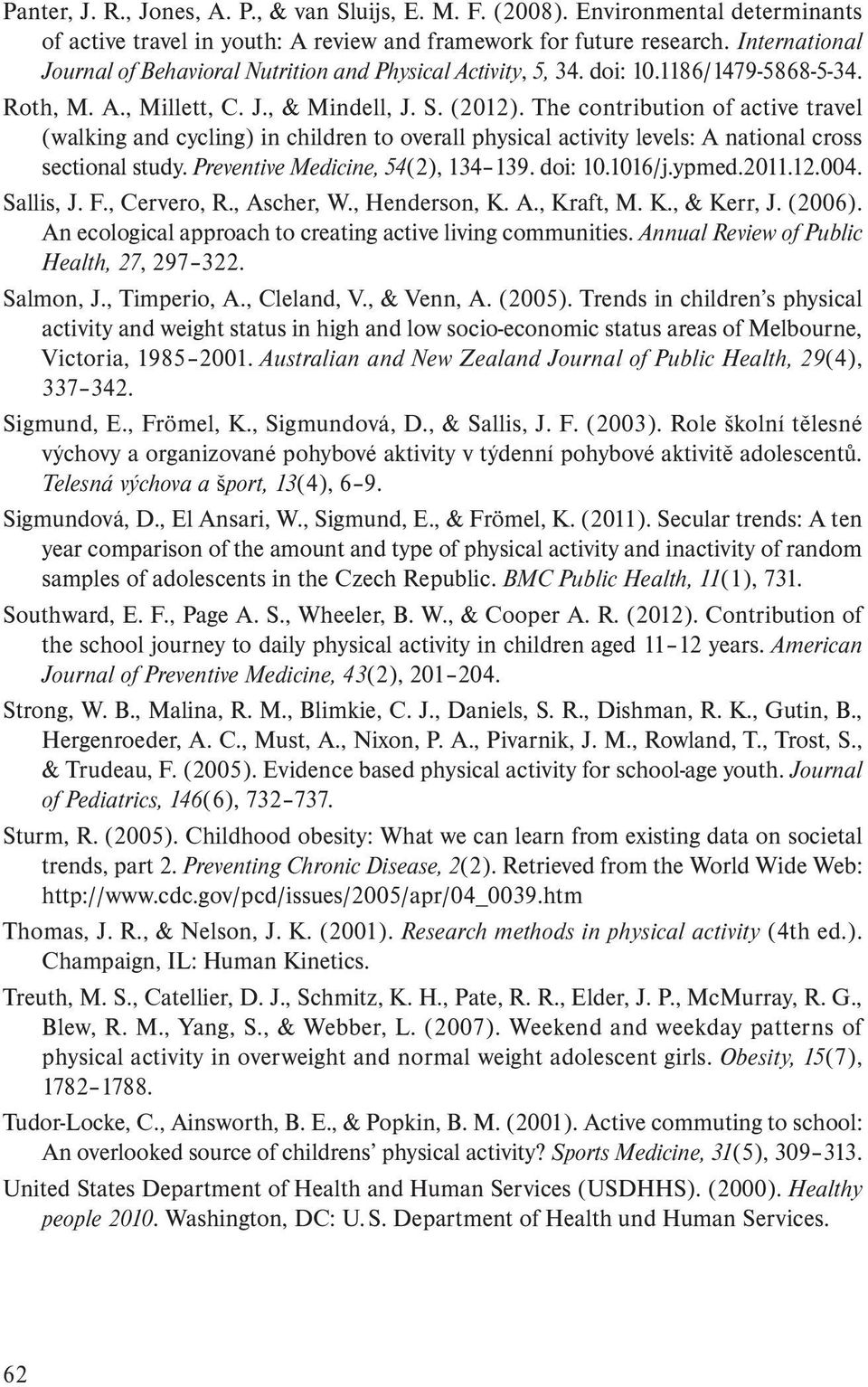 Panter, J. R., Jones, A. P., & van Sluijs, E. M. F. (2008). Environmental determinants of active travel in youth: A review and framework for future research. International Journal of Behavioral Nutrition and Physical Activity, 5, 34. doi: 10.1186/1479-5868-5-34.

Roth, M. A., Millett, C. J., & Mindell, J. S. (2012). The contribution of active travel (walking and cycling) in children to overall physical activity levels: A national cross sectional study. Preventive Medicine, 54(2), 134–139. doi: 10.1016/j.ypmed.2011.12.004.

Sallis, J. F., Cervero, R., Ascher, W., Henderson, K. A., Kraft, M. K., & Kerr, J. (2006). An ecological approach to creating active living communities. Annual Review of Public Health, 27, 297–322.

Salmon, J., Timperio, A., Cleland, V., & Venn, A. (2005). Trends in children's physical activity and weight status in high and low socio-economic status areas of Melbourne, Victoria, 1985–2001. Australian and New Zealand Journal of Public Health, 29(4), 337–342.

Sigmund, E., Frömel, K., Sigmundová, D., & Sallis, J. F. (2003). Role školní tělesné výchovy a organizované pohybové aktivity v týdenní pohybové aktivitě adolescentů. Telesná výchova a šport, 13(4), 6–9.

Sigmundová, D., El Ansari, W., Sigmund, E., & Frömel, K. (2011). Secular trends: A ten year comparison of the amount and type of physical activity and inactivity of random samples of adolescents in the Czech Republic. BMC Public Health, 11(1), 731.

Southward, E. F., Page A. S., Wheeler, B. W., & Cooper A. R. (2012). Contribution of the school journey to daily physical activity in children aged 11–12 years. American Journal of Preventive Medicine, 43(2), 201–204.

Strong, W. B., Malina, R. M., Blimkie, C. J., Daniels, S. R., Dishman, R. K., Gutin, B., Hergenroeder, A. C., Must, A., Nixon, P. A., Pivarnik, J. M., Rowland, T., Trost, S., & Trudeau, F. (2005). Evidence based physical activity for school-age youth. Journal of Pediatrics, 146(6), 732–737.

Sturm, R. (2005). Childhood obesity: What we can learn from existing data on societal trends, part 2. Preventing Chronic Disease, 2(2). Retrieved from the World Wide Web: http://www.cdc.gov/pcd/issues/2005/apr/04_0039.htm

Thomas, J. R., & Nelson, J. K. (2001). Research methods in physical activity (4th ed.). Champaign, IL: Human Kinetics.

Treuth, M. S., Catellier, D. J., Schmitz, K. H., Pate, R. R., Elder, J. P., McMurray, R. G., Blew, R. M., Yang, S., & Webber, L. (2007). Weekend and weekday patterns of physical activity in overweight and normal weight adolescent girls. Obesity, 15(7), 1782–1788.

Tudor-Locke, C., Ainsworth, B. E., & Popkin, B. M. (2001). Active commuting to school: An overlooked source of childrens' physical activity? Sports Medicine, 31(5), 309–313.

United States Department of Health and Human Services (USDHHS). (2000). Healthy people 2010. Washington, DC: U. S. Department of Health und Human Services.

62